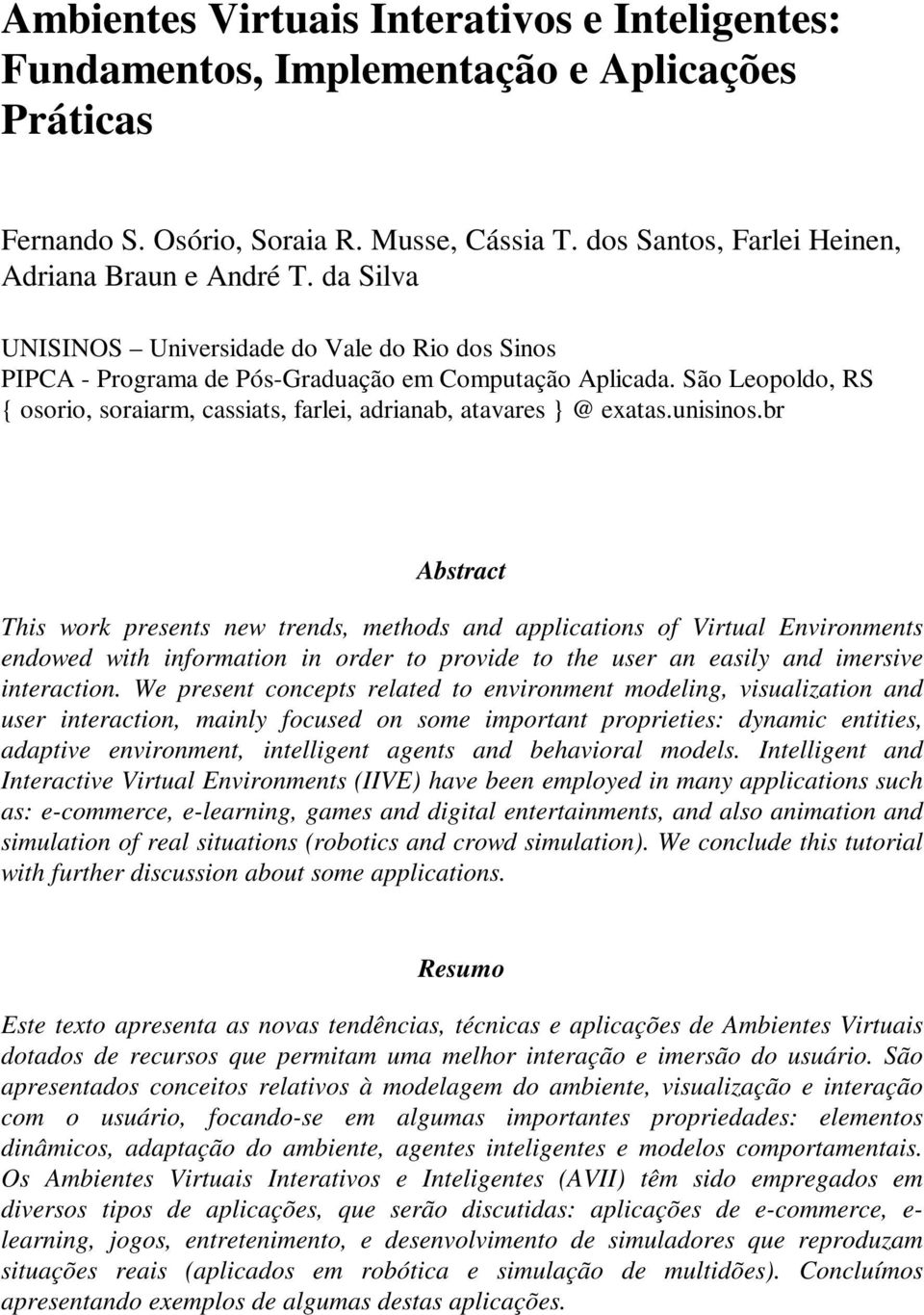 Ambientes Virtuais Interativos e Inteligentes: Fundamentos, Implementação e Aplicações Práticas

Fernando S. Osório, Soraia R. Musse, Cássia T. dos Santos, Farlei Heinen, Adriana Braun e André T. da Silva

UNISINOS – Universidade do Vale do Rio dos Sinos
PIPCA - Programa de Pós-Graduação em Computação Aplicada. São Leopoldo, RS
{ osorio, soraiarm, cassiats, farlei, adrianab, atavares } @ exatas.unisinos.br

Abstract

This work presents new trends, methods and applications of Virtual Environments endowed with information in order to provide to the user an easily and imersive interaction. We present concepts related to environment modeling, visualization and user interaction, mainly focused on some important proprieties: dynamic entities, adaptive environment, intelligent agents and behavioral models. Intelligent and Interactive Virtual Environments (IIVE) have been employed in many applications such as: e-commerce, e-learning, games and digital entertainments, and also animation and simulation of real situations (robotics and crowd simulation). We conclude this tutorial with further discussion about some applications.

Resumo

Este texto apresenta as novas tendências, técnicas e aplicações de Ambientes Virtuais dotados de recursos que permitam uma melhor interação e imersão do usuário. São apresentados conceitos relativos à modelagem do ambiente, visualização e interação com o usuário, focando-se em algumas importantes propriedades: elementos dinâmicos, adaptação do ambiente, agentes inteligentes e modelos comportamentais. Os Ambientes Virtuais Interativos e Inteligentes (AVII) têm sido empregados em diversos tipos de aplicações, que serão discutidas: aplicações de e-commerce, e-learning, jogos, entretenimento, e desenvolvimento de simuladores que reproduzam situações reais (aplicados em robótica e simulação de multidões). Concluímos apresentando exemplos de algumas destas aplicações.